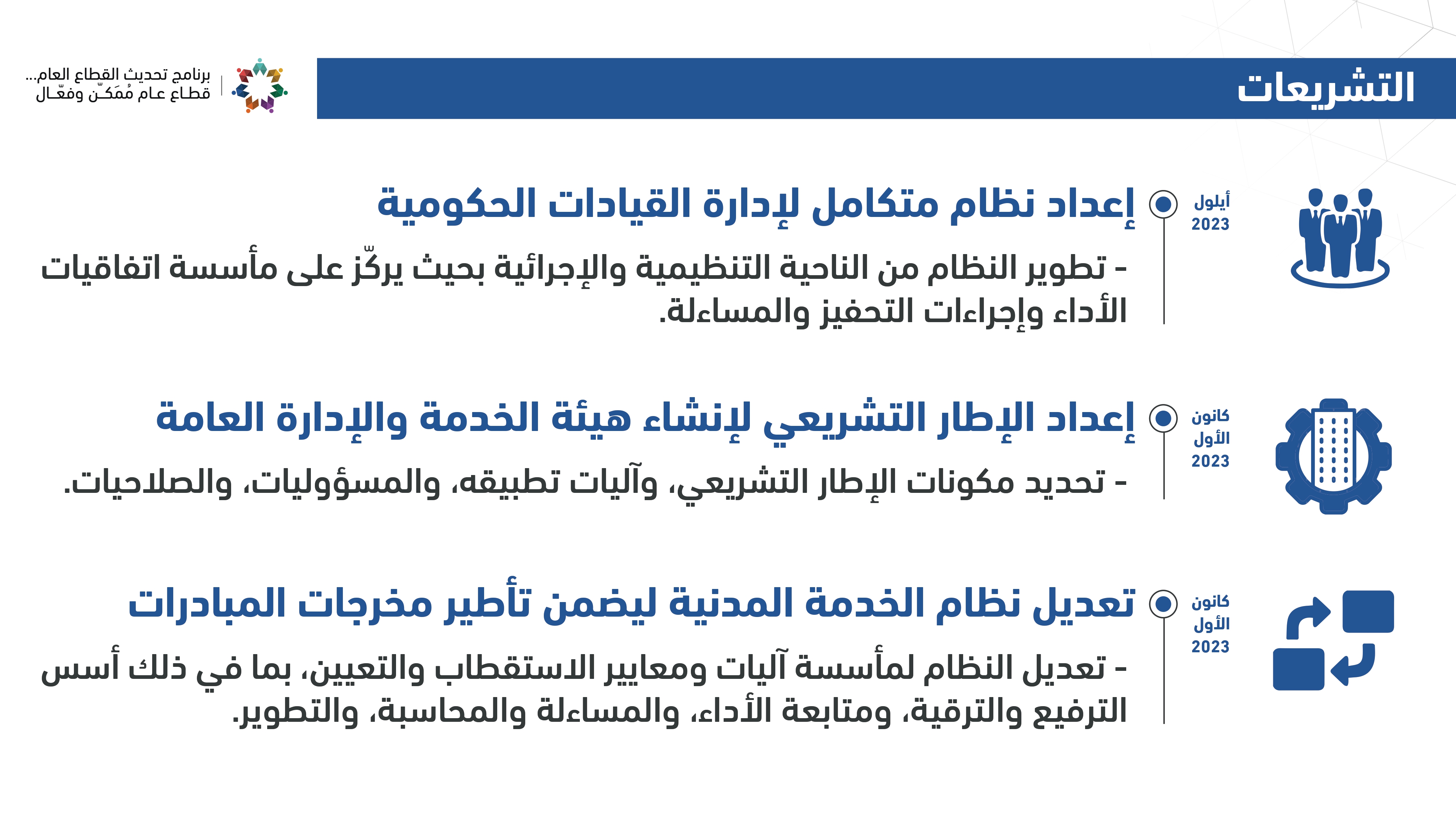 التشريعات

برنامج تحديث القطاع العام...
قطاع عام مُمَكّن وفعّال

أيلول
2023

إعداد نظام متكامل لإدارة القيادات الحكومية

- تطوير النظام من الناحية التنظيمية والإجرائية بحيث يركّز على مأسسة اتفاقيات الأداء وإجراءات التحفيز والمساءلة.

كانون الأول
2023

إعداد الإطار التشريعي لإنشاء هيئة الخدمة والإدارة العامة

- تحديد مكونات الإطار التشريعي، وآليات تطبيقه، والمسؤوليات، والصلاحيات.

كانون الأول
2023

تعديل نظام الخدمة المدنية ليضمن تأطير مخرجات المبادرات

- تعديل النظام لمأسسة آليات ومعايير الاستقطاب والتعيين، بما في ذلك أسس الترفيع والترقية، ومتابعة الأداء، والمساءلة والمحاسبة، والتطوير.